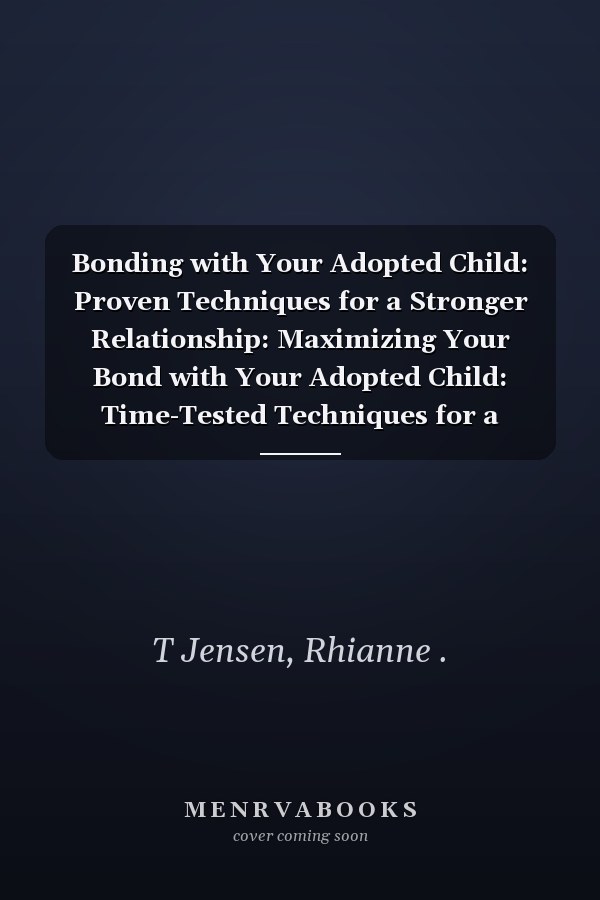 Bonding with Your Adopted Child: Proven Techniques for a Stronger Relationship: Maximizing Your Bond with Your Adopted Child: Time-Tested Techniques for a

T Jensen, Rhianne .

MENRVABOOKS
cover coming soon